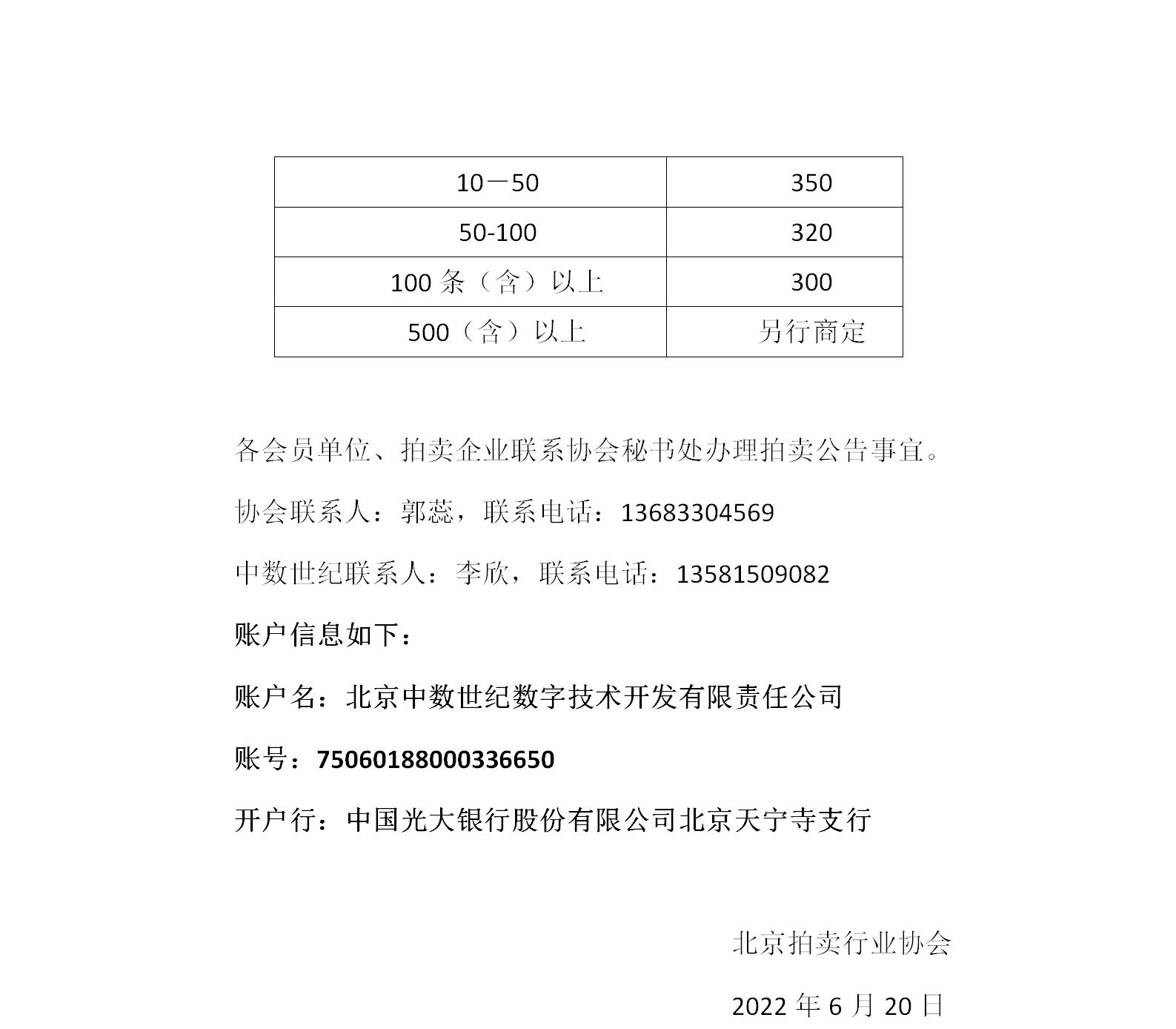 | 10－50 | 350 |
|---|---|
| 50-100 | 320 |
| 100 条（含）以上 | 300 |
| 500（含）以上 | 另行商定 |

各会员单位、拍卖企业联系协会秘书处办理拍卖公告事宜。

协会联系人：郭蕊，联系电话：13683304569

中数世纪联系人：李欣，联系电话：13581509082

账户信息如下：

账户名：北京中数世纪数字技术开发有限责任公司

账号：75060188000336650

开户行：中国光大银行股份有限公司北京天宁寺支行

北京拍卖行业协会

2022 年 6 月 20 日